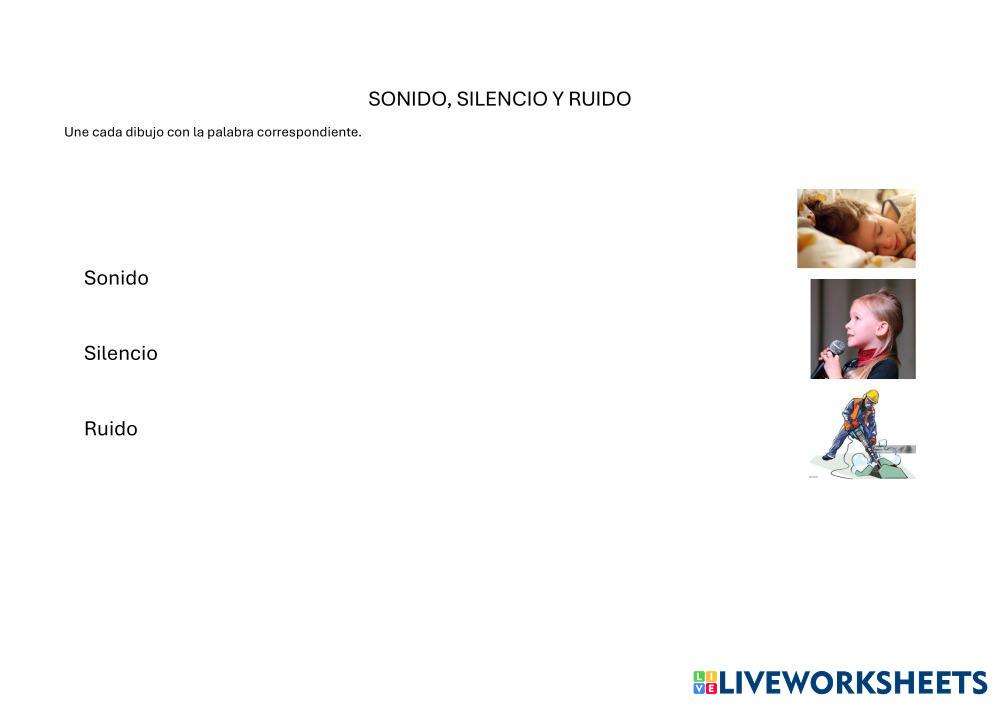 SONIDO, SILENCIO Y RUIDO

Une cada dibujo con la palabra correspondiente.

Sonido

Silencio

Ruido

LIVEWORKSHEETS